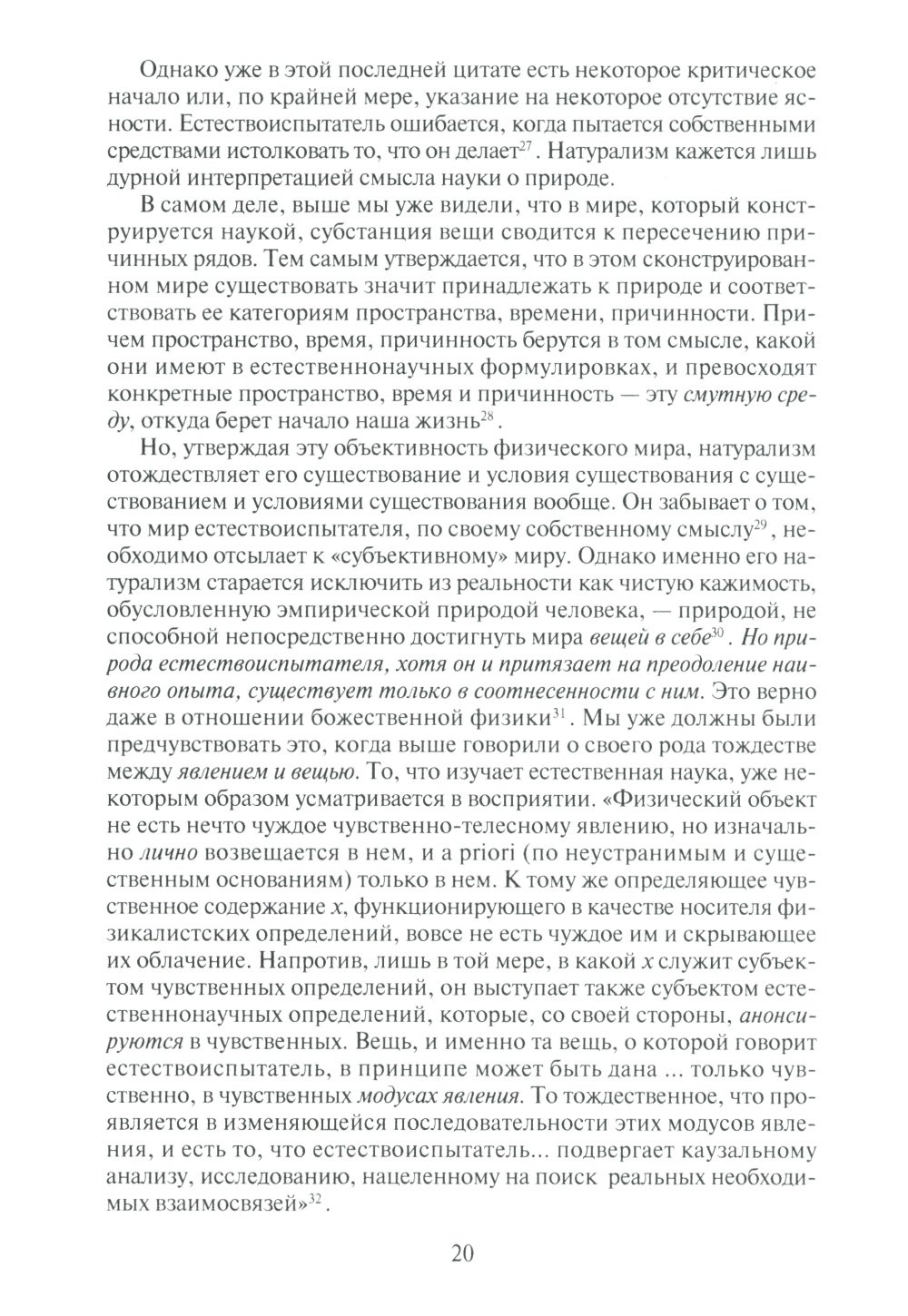 Однако уже в этой последней цитате есть некоторое критическое начало или, по крайней мере, указание на некоторое отсутствие ясности. Естествоиспытатель ошибается, когда пытается собственными средствами истолковать то, что он делает$^{27}$. Натурализм кажется лишь дурной интерпретацией смысла науки о природе.

В самом деле, выше мы уже видели, что в мире, который конструируется наукой, субстанция вещи сводится к пересечению причинных рядов. Тем самым утверждается, что в этом сконструированном мире существовать значит принадлежать к природе и соответствовать ее категориям пространства, времени, причинности. Причем пространство, время, причинность берутся в том смысле, какой они имеют в естественнонаучных формулировках, и превосходят конкретные пространство, время и причинность — эту смутную среду, откуда берет начало наша жизнь$^{28}$.

Но, утверждая эту объективность физического мира, натурализм отождествляет его существование и условия существования с существованием и условиями существования вообще. Он забывает о том, что мир естествоиспытателя, по своему собственному смыслу$^{29}$, необходимо отсылает к «субъективному» миру. Однако именно его натурализм старается исключить из реальности как чистую кажимость, обусловленную эмпирической природой человека, — природой, не способной непосредственно достигнуть мира вещей в себе$^{30}$. Но природа естествоиспытателя, хотя он и притязает на преодоление наивного опыта, существует только в соотнесенности с ним. Это верно даже в отношении божественной физики$^{31}$. Мы уже должны были предчувствовать это, когда выше говорили о своего рода тождестве между явлением и вещью. То, что изучает естественная наука, уже некоторым образом усматривается в восприятии. «Физический объект не есть нечто чуждое чувственно-телесному явлению, но изначально лично возвещается в нем, и a priori (по неустранимым и существенным основаниям) только в нем. К тому же определяющее чувственное содержание $x$, функционирующего в качестве носителя физикалистских определений, вовсе не есть чуждое им и скрывающее их облачение. Напротив, лишь в той мере, в какой $x$ служит субъектом чувственных определений, он выступает также субъектом естественнонаучных определений, которые, со своей стороны, анонсируются в чувственных. Вещь, и именно та вещь, о которой говорит естествоиспытатель, в принципе может быть дана ... только чувственно, в чувственных модусах явления. То тождественное, что проявляется в изменяющейся последовательности этих модусов явления, и есть то, что естествоиспытатель... подвергает каузальному анализу, исследованию, нацеленному на поиск реальных необходимых взаимосвязей»$^{32}$.

20